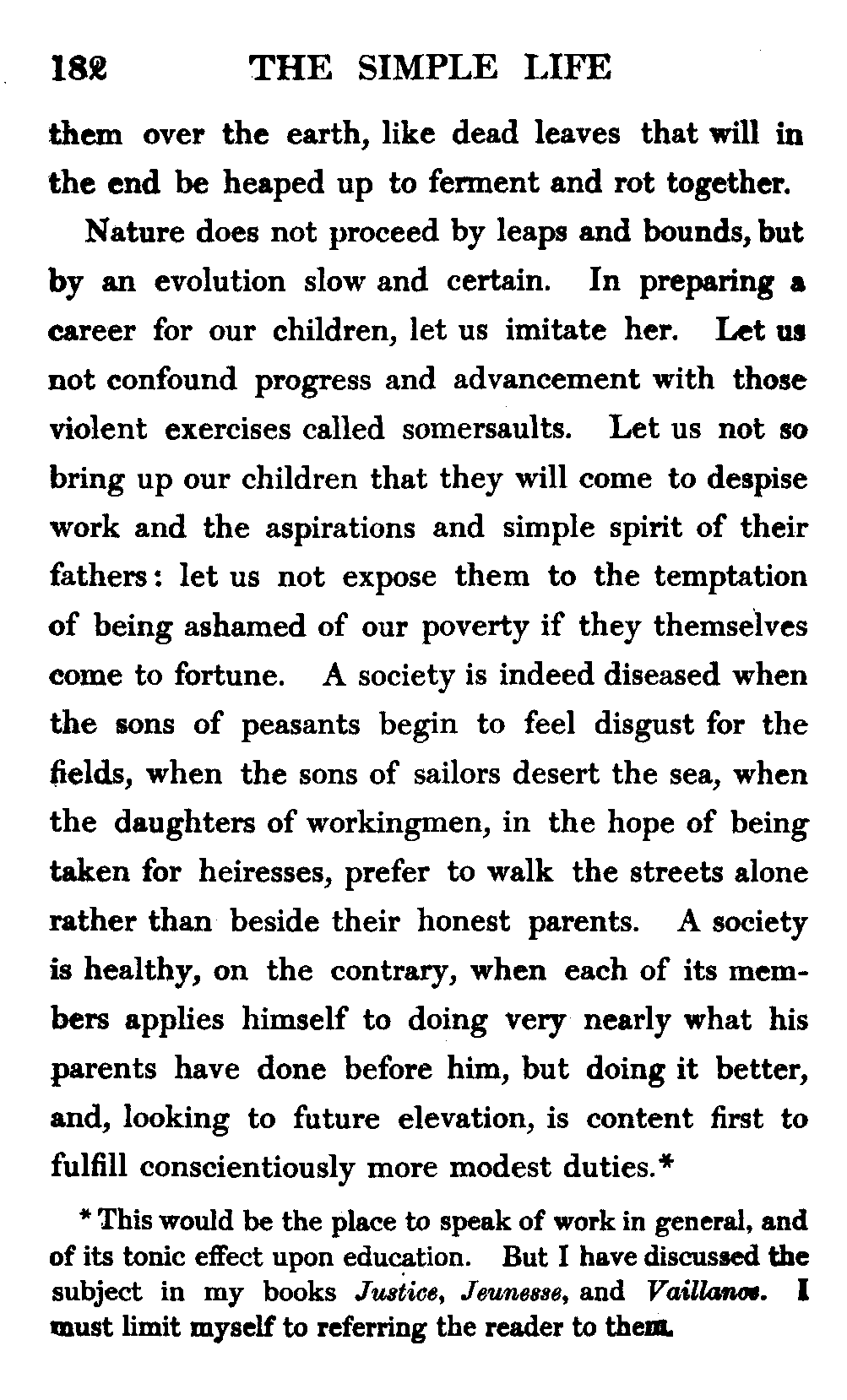 182 THE SIMPLE LIFE

them over the earth, like dead leaves that will in the end be heaped up to ferment and rot together.

Nature does not proceed by leaps and bounds, but by an evolution slow and certain. In preparing a career for our children, let us imitate her. Let us not confound progress and advancement with those violent exercises called somersaults. Let us not so bring up our children that they will come to despise work and the aspirations and simple spirit of their fathers: let us not expose them to the temptation of being ashamed of our poverty if they themselves come to fortune. A society is indeed diseased when the sons of peasants begin to feel disgust for the fields, when the sons of sailors desert the sea, when the daughters of workingmen, in the hope of being taken for heiresses, prefer to walk the streets alone rather than beside their honest parents. A society is healthy, on the contrary, when each of its members applies himself to doing very nearly what his parents have done before him, but doing it better, and, looking to future elevation, is content first to fulfill conscientiously more modest duties.*

* This would be the place to speak of work in general, and of its tonic effect upon education. But I have discussed the subject in my books Justice, Jeunesse, and Vaillance. I must limit myself to referring the reader to them.